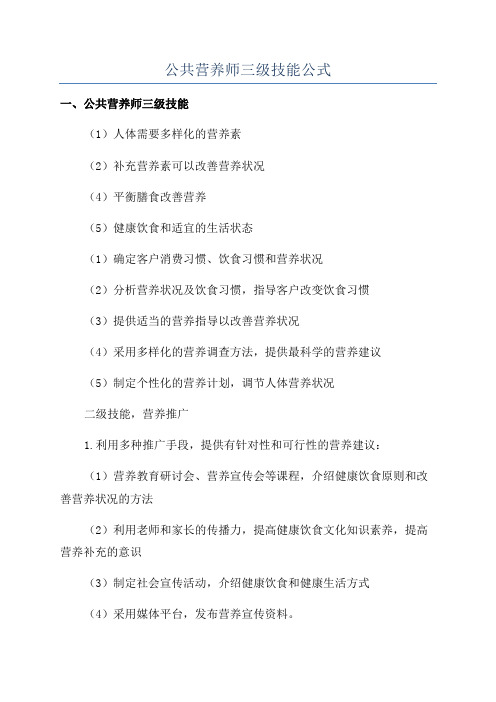 公共营养师三级技能公式

一、公共营养师三级技能

（1）人体需要多样化的营养素

（2）补充营养素可以改善营养状况

（4）平衡膳食改善营养

（5）健康饮食和适宜的生活状态

（1）确定客户消费习惯、饮食习惯和营养状况

（2）分析营养状况及饮食习惯，指导客户改变饮食习惯

（3）提供适当的营养指导以改善营养状况

（4）采用多样化的营养调查方法，提供最科学的营养建议

（5）制定个性化的营养计划，调节人体营养状况

二级技能，营养推广

1.利用多种推广手段，提供有针对性和可行性的营养建议：

（1）营养教育研讨会、营养宣传会等课程，介绍健康饮食原则和改善营养状况的方法

（2）利用老师和家长的传播力，提高健康饮食文化知识素养，提高营养补充的意识

（3）制定社会宣传活动，介绍健康饮食和健康生活方式

（4）采用媒体平台，发布营养宣传资料。